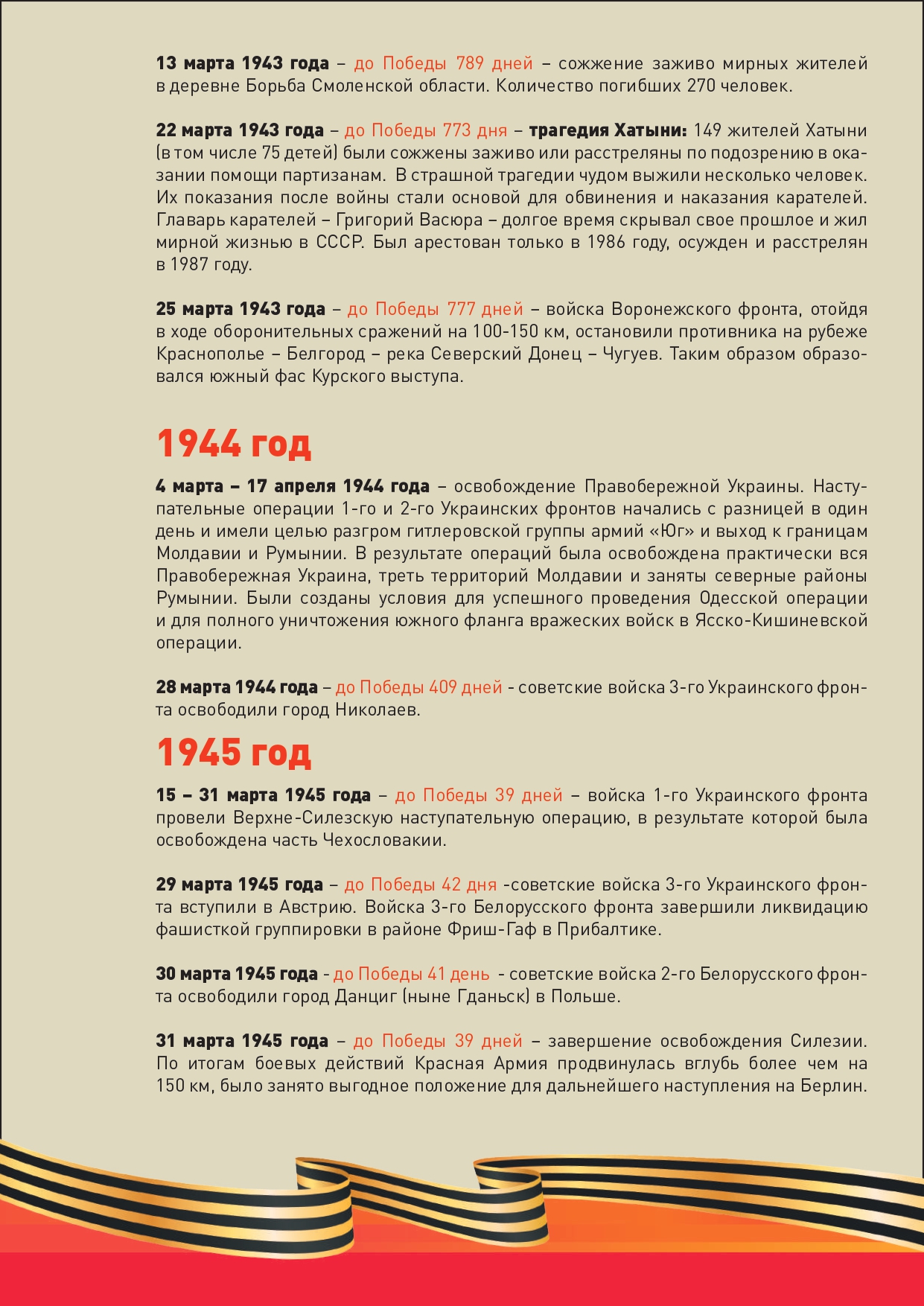 13 марта 1943 года – до Победы 789 дней – сожжение заживо мирных жителей в деревне Борьба Смоленской области. Количество погибших 270 человек.

22 марта 1943 года – до Победы 773 дня – трагедия Хатыни: 149 жителей Хатыни (в том числе 75 детей) были сожжены заживо или расстреляны по подозрению в оказании помощи партизанам. В страшной трагедии чудом выжили несколько человек. Их показания после войны стали основой для обвинения и наказания карателей. Главарь карателей – Григорий Васюра – долгое время скрывал свое прошлое и жил мирной жизнью в СССР. Был арестован только в 1986 году, осужден и расстрелян в 1987 году.

25 марта 1943 года – до Победы 777 дней – войска Воронежского фронта, отойдя в ходе оборонительных сражений на 100-150 км, остановили противника на рубеже Краснополье – Белгород – река Северский Донец – Чугуев. Таким образом образовался южный фас Курского выступа.

1944 год

4 марта – 17 апреля 1944 года – освобождение Правобережной Украины. Наступательные операции 1-го и 2-го Украинских фронтов начались с разницей в один день и имели целью разгром гитлеровской группы армий «Юг» и выход к границам Молдавии и Румынии. В результате операций была освобождена практически вся Правобережная Украина, треть территорий Молдавии и заняты северные районы Румынии. Были созданы условия для успешного проведения Одесской операции и для полного уничтожения южного фланга вражеских войск в Ясско-Кишиневской операции.

28 марта 1944 года – до Победы 409 дней - советские войска 3-го Украинского фронта освободили город Николаев.

1945 год

15 – 31 марта 1945 года – до Победы 39 дней – войска 1-го Украинского фронта провели Верхне-Силезскую наступательную операцию, в результате которой была освобождена часть Чехословакии.

29 марта 1945 года – до Победы 42 дня -советские войска 3-го Украинского фронта вступили в Австрию. Войска 3-го Белорусского фронта завершили ликвидацию фашисткой группировки в районе Фриш-Гаф в Прибалтике.

30 марта 1945 года - до Победы 41 день - советские войска 2-го Белорусского фронта освободили город Данциг (ныне Гданьск) в Польше.

31 марта 1945 года – до Победы 39 дней – завершение освобождения Силезии. По итогам боевых действий Красная Армия продвинулась вглубь более чем на 150 км, было занято выгодное положение для дальнейшего наступления на Берлин.